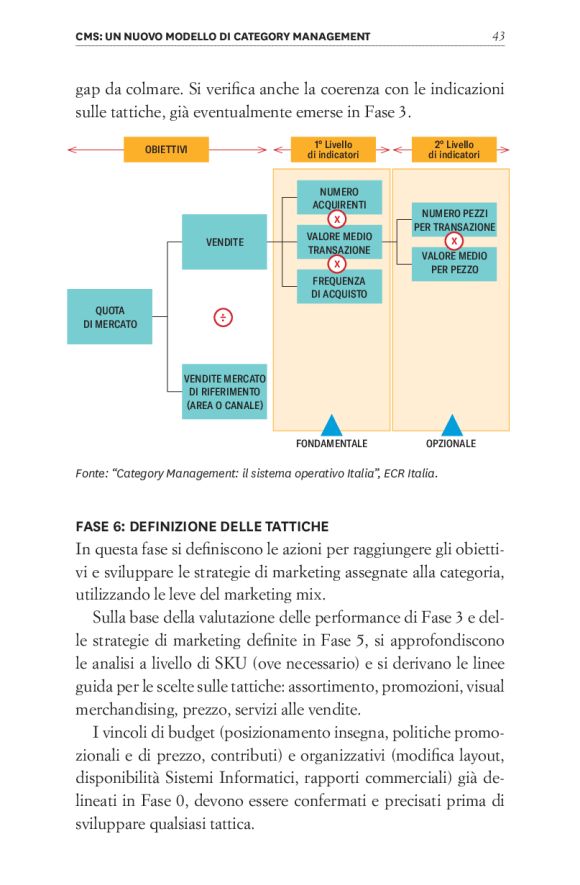 CMS: UN NUOVO MODELLO DI CATEGORY MANAGEMENT 43

gap da colmare. Si verifica anche la coerenza con le indicazioni sulle tattiche, già eventualmente emerse in Fase 3.

OBIETTIVI

1° Livello di indicatori

2° Livello di indicatori

QUOTA DI MERCATO

VENDITE

÷

VENDITE MERCATO DI RIFERIMENTO (AREA O CANALE)

NUMERO ACQUIRENTI

X

VALORE MEDIO TRANSAZIONE

X

FREQUENZA DI ACQUISTO

NUMERO PEZZI PER TRANSAZIONE

X

VALORE MEDIO PER PEZZO

FONDAMENTALE

OPZIONALE

Fonte: "Category Management: il sistema operativo Italia", ECR Italia.

FASE 6: DEFINIZIONE DELLE TATTICHE

In questa fase si definiscono le azioni per raggiungere gli obiettivi e sviluppare le strategie di marketing assegnate alla categoria, utilizzando le leve del marketing mix.

Sulla base della valutazione delle performance di Fase 3 e delle strategie di marketing definite in Fase 5, si approfondiscono le analisi a livello di SKU (ove necessario) e si derivano le linee guida per le scelte sulle tattiche: assortimento, promozioni, visual merchandising, prezzo, servizi alle vendite.

I vincoli di budget (posizionamento insegna, politiche promozionali e di prezzo, contributi) e organizzativi (modifica layout, disponibilità Sistemi Informatici, rapporti commerciali) già delineati in Fase 0, devono essere confermati e precisati prima di sviluppare qualsiasi tattica.